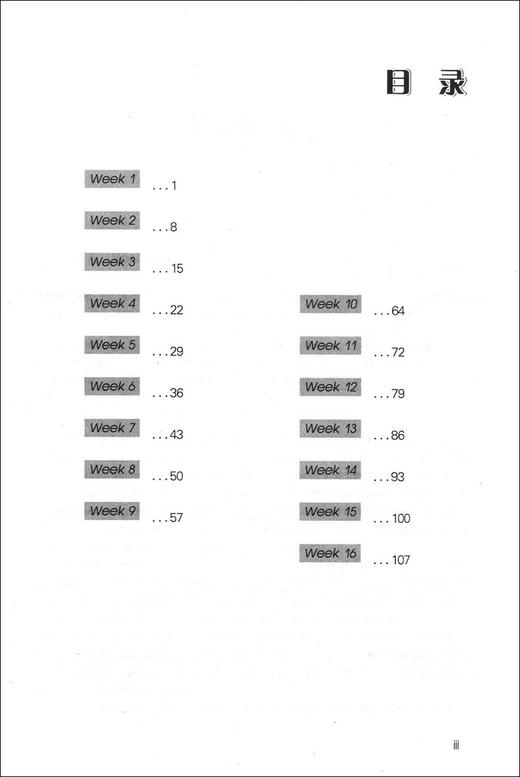 目 录

Week 1 ...1

Week 2 ...8

Week 3 ...15

Week 4 ...22

Week 5 ...29

Week 6 ...36

Week 7 ...43

Week 8 ...50

Week 9 ...57

Week 10 ...64

Week 11 ...72

Week 12 ...79

Week 13 ...86

Week 14 ...93

Week 15 ...100

Week 16 ...107

iii